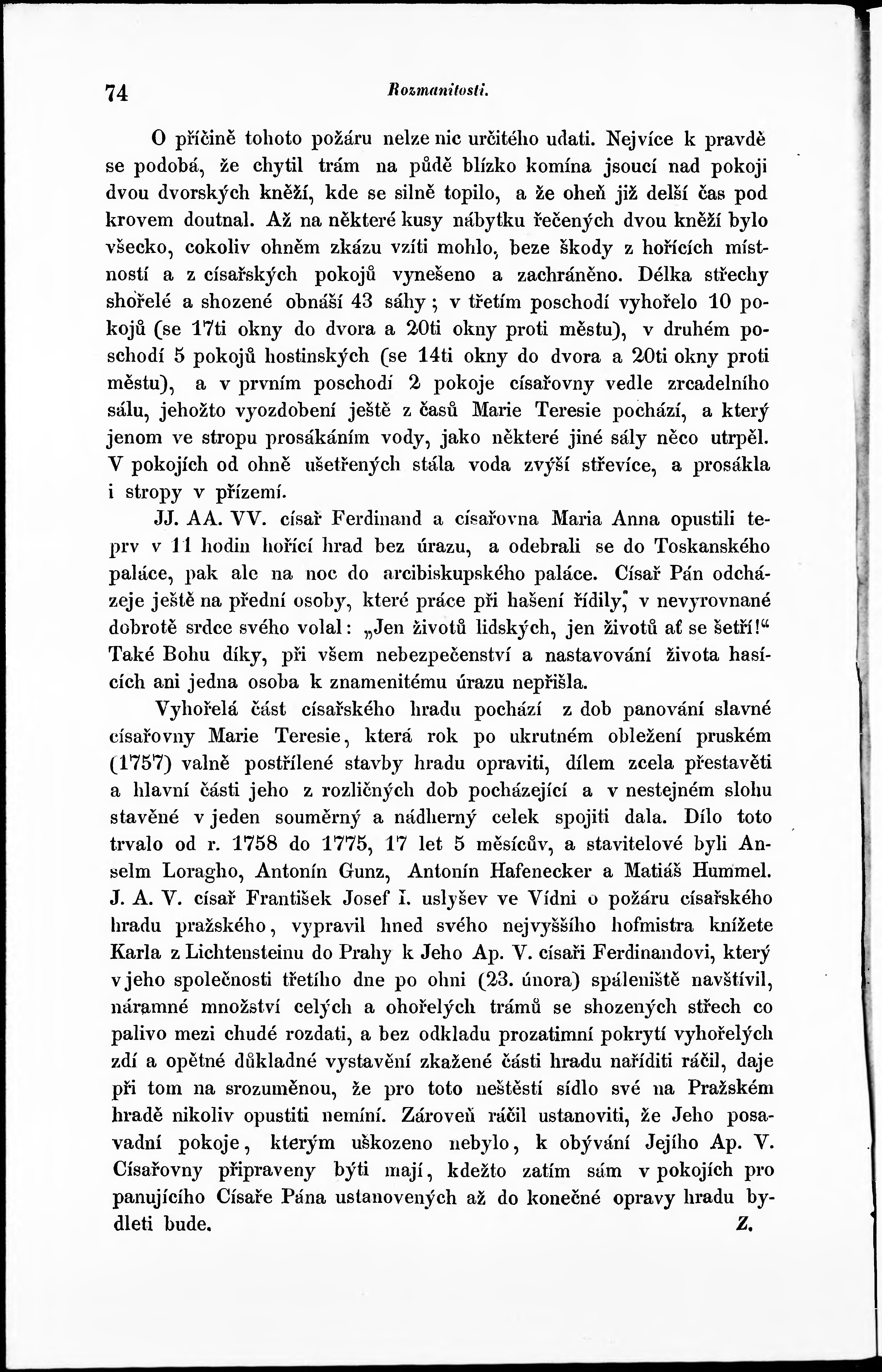 74 Rozmanitosti.

O příčině tohoto požáru nelze nic určitého udati. Nejvíce k pravdě se podobá, že chytil trám na půdě blízko komína jsoucí nad pokoji dvou dvorských kněží, kde se silně topilo, a že oheň již delší čas pod krovem doutnal. Až na některé kusy nábytku řečených dvou kněží bylo všecko, cokoliv ohněm zkázu vzíti mohlo, beze škody z hořících místností a z císařských pokojů vyneseno a zachráněno. Délka střechy shořelé a shozené obnáší 43 sáhy; v třetím poschodí vyhořelo 10 pokojů (se 17ti okny do dvora a 20ti okny proti městu), v druhém poschodí 5 pokojů hostinských (se 14ti okny do dvora a 20ti okny proti městu), a v prvním poschodí 2 pokoje císařovny vedle zrcadelního sálu, jehožto vyozdobení ještě z časů Marie Teresie pochází, a který jenom ve stropu prosákáním vody, jako některé jiné sály něco utrpěl. V pokojích od ohně ušetřených stála voda zvýší střevíce, a prosákla i stropy v přízemí.

JJ. AA. VV. císař Ferdinand a císařovna Maria Anna opustili teprv v 11 hodin hořící hrad bez úrazu, a odebrali se do Toskanského paláce, pak ale na noc do arcibiskupského paláce. Císař Pán odcházeje ještě na přední osoby, které práce při hašení řídily, v nevyrovnané dobrotě srdce svého volal: „Jen životů lidských, jen životů ať se šetří!“ Také Bohu díky, při všem nebezpečenství a nastavování života hasících ani jedna osoba k znamenitému úrazu nepřišla.

Vyhořelá část císařského hradu pochází z dob panování slavné císařovny Marie Teresie, která rok po ukrutném obležení pruském (1757) valně postřílené stavby hradu opraviti, dílem zcela přestavěti a hlavní části jeho z rozličných dob pocházející a v nestejném slohu stavěné v jeden souměrný a nádherný celek spojiti dala. Dílo toto trvalo od r. 1758 do 1775, 17 let 5 měsícův, a stavitelové byli Anselm Loragho, Antonín Gunz, Antonín Hafenecker a Matiáš Hummel. J. A. V. císař František Josef I. uslyšev ve Vídni o požáru císařského hradu pražského, vypravil hned svého nejvyššího hofmistra knížete Karla z Lichtensteinu do Prahy k Jeho Ap. V. císaři Ferdinandovi, který v jeho společnosti třetího dne po ohni (23. února) spáleniště navštívil, náramné množství celých a ohořelých trámů se shozených střech co palivo mezi chudé rozdati, a bez odkladu prozatimní pokrytí vyhořelých zdí a opětné důkladné vystavění zkažené části hradu naříditi ráčil, daje při tom na srozuměnou, že pro toto neštěstí sídlo své na Pražském hradě nikoliv opustiti nemíní. Zároveň ráčil ustanoviti, že Jeho posavadní pokoje, kterým uškozeno nebylo, k obývání Jejího Ap. V. Císařovny připraveny býti mají, kdežto zatím sám v pokojích pro panujícího Císaře Pána ustanovených až do konečné opravy hradu bydleti bude. Z.